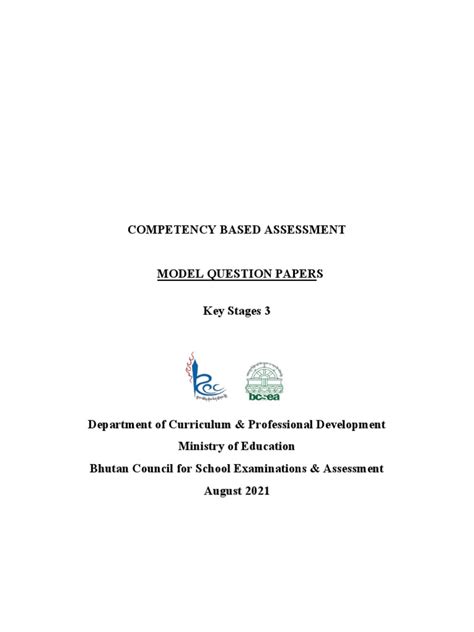 COMPETENCY BASED ASSESSMENT

MODEL QUESTION PAPERS

Key Stages 3

Rec

bcsea

Department of Curriculum & Professional Development

Ministry of Education

Bhutan Council for School Examinations & Assessment

August 2021